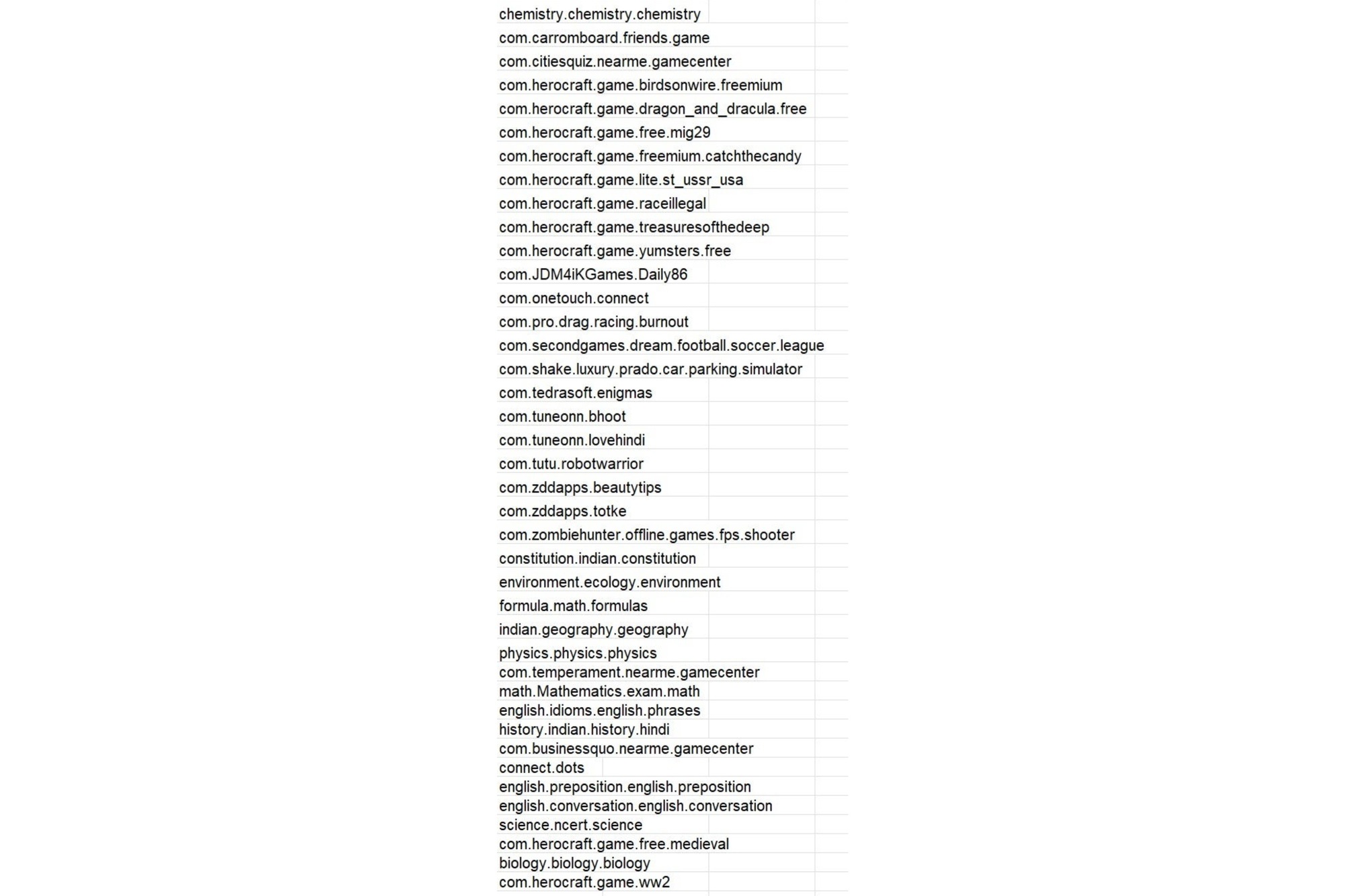 chemistry.chemistry.chemistry
com.carromboard.friends.game
com.citiesquiz.nearme.gamecenter
com.herocraft.game.birdsonwire.freemium
com.herocraft.game.dragon_and_dracula.free
com.herocraft.game.free.mig29
com.herocraft.game.freemium.catchthecandy
com.herocraft.game.lite.st_ussr_usa
com.herocraft.game.raceillegal
com.herocraft.game.treasuresofthedeep
com.herocraft.game.yumsters.free
com.JDM4iKGames.Daily86
com.onetouch.connect
com.pro.drag.racing.burnout
com.secondgames.dream.football.soccer.league
com.shake.luxury.prado.car.parking.simulator
com.tedrasoft.enigmas
com.tuneonn.bhoot
com.tuneonn.lovehindi
com.tutu.robotwarrior
com.zddapps.beautytips
com.zddapps.totke
com.zombiehunter.offline.games.fps.shooter
constitution.indian.constitution
environment.ecology.environment
formula.math.formulas
indian.geography.geography
physics.physics.physics
com.temperament.nearme.gamecenter
math.Mathematics.exam.math
english.idioms.english.phrases
history.indian.history.hindi
com.businessquo.nearme.gamecenter
connect.dots
english.preposition.english.preposition
english.conversation.english.conversation
science.ncert.science
com.herocraft.game.free.medieval
biology.biology.biology
com.herocraft.game.ww2